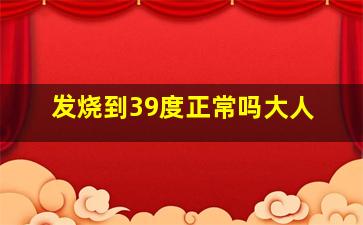 发烧到39度正常吗大人